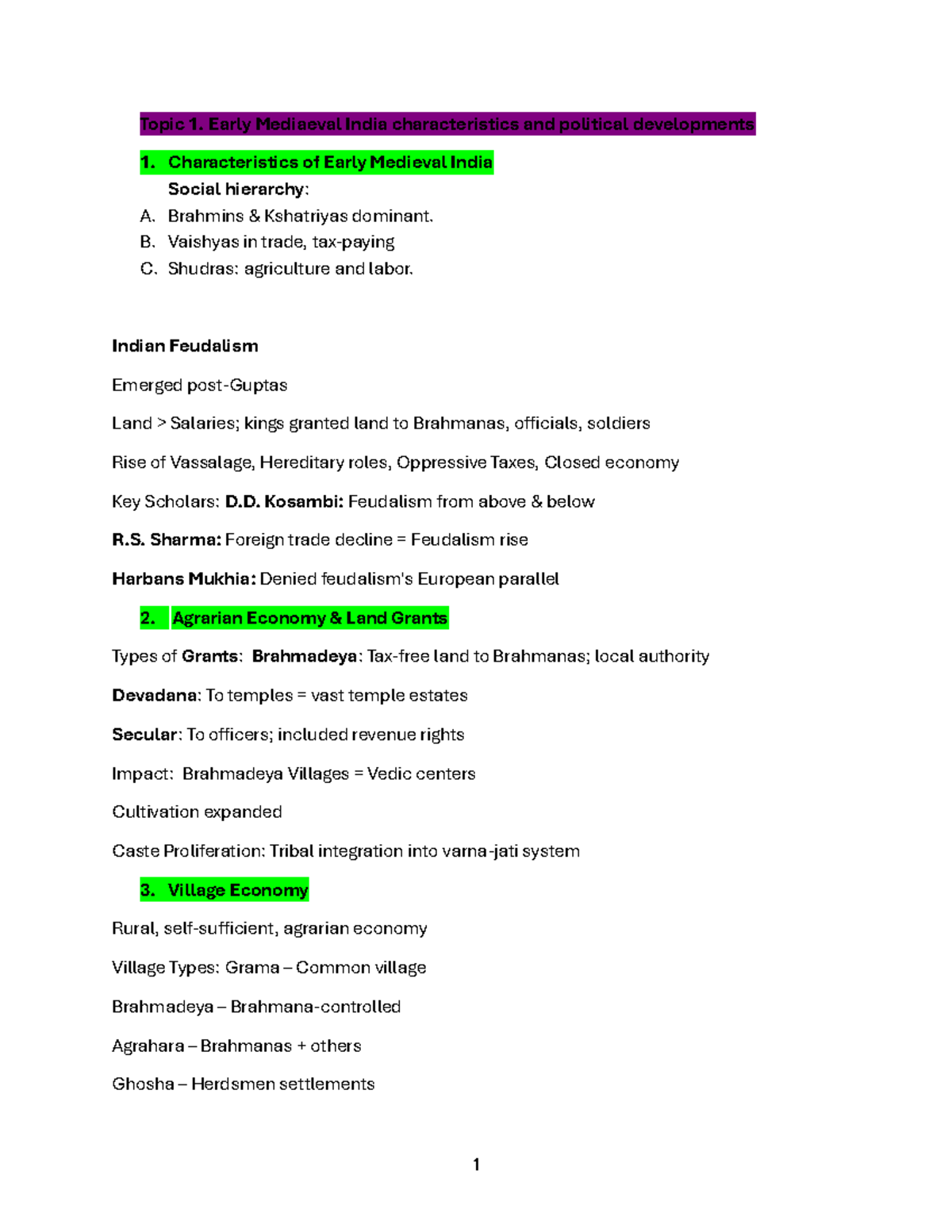 Topic 1. Early Mediaeval India characteristics and political developments

1. Characteristics of Early Medieval India

Social hierarchy:

A. Brahmins & Kshatriyas dominant.
B. Vaishyas in trade, tax-paying
C. Shudras: agriculture and labor.

Indian Feudalism

Emerged post-Guptas

Land > Salaries; kings granted land to Brahmanas, officials, soldiers

Rise of Vassalage, Hereditary roles, Oppressive Taxes, Closed economy

Key Scholars: D.D. Kosambi: Feudalism from above & below

R.S. Sharma: Foreign trade decline = Feudalism rise

Harbans Mukhia: Denied feudalism's European parallel

2. Agrarian Economy & Land Grants

Types of Grants: Brahmadeya: Tax-free land to Brahmanas; local authority

Devadana: To temples = vast temple estates

Secular: To officers; included revenue rights

Impact: Brahmadeya Villages = Vedic centers

Cultivation expanded

Caste Proliferation: Tribal integration into varna-jati system

3. Village Economy

Rural, self-sufficient, agrarian economy

Village Types: Grama – Common village

Brahmadeya – Brahmana-controlled

Agrahara – Brahmanas + others

Ghosha – Herdsmen settlements

1